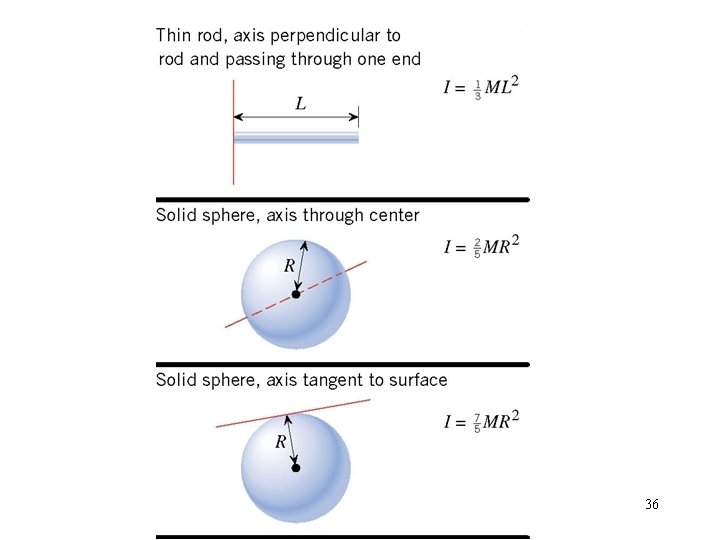 Thin rod, axis perpendicular to rod and passing through one end

$I = \frac{1}{3}ML^2$

$L$

Solid sphere, axis through center

$I = \frac{2}{5}MR^2$

$R$

Solid sphere, axis tangent to surface

$I = \frac{7}{5}MR^2$

$R$

36